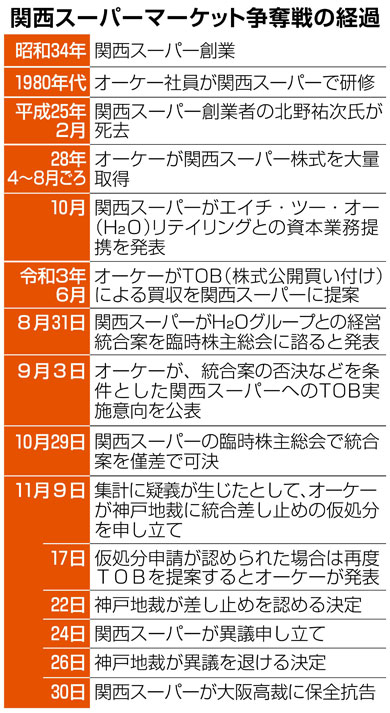 関西スーパーマーケット争奪戦の経過

| | |
|---|---|
| 昭和34年 | 関西スーパー創業 |
| 1980年代 | オーケー社員が関西スーパーで研修 |
| 平成25年2月 | 関西スーパー創業者の北野祐次氏が死去 |
| 28年4～8月ごろ | オーケーが関西スーパー株式を大量取得 |
| 10月 | 関西スーパーがエイチ・ツー・オー（$H_2O$）リテイリングとの資本業務提携を発表 |
| 令和3年6月 | オーケーがTOB（株式公開買い付け）による買収を関西スーパーに提案 |
| 8月31日 | 関西スーパーが$H_2O$グループとの経営統合案を臨時株主総会に諮ると発表 |
| 9月3日 | オーケーが、統合案の否決などを条件とした関西スーパーへのTOB実施意向を公表 |
| 10月29日 | 関西スーパーの臨時株主総会で統合案を僅差で可決 |
| 11月9日 | 集計に疑義が生じたとして、オーケーが神戸地裁に統合差し止めの仮処分を申し立て |
| 17日 | 仮処分申請が認められた場合は再度ＴＯＢを提案するとオーケーが発表 |
| 22日 | 神戸地裁が差し止めを認める決定 |
| 24日 | 関西スーパーが異議申し立て |
| 26日 | 神戸地裁が異議を退ける決定 |
| 30日 | 関西スーパーが大阪高裁に保全抗告 |